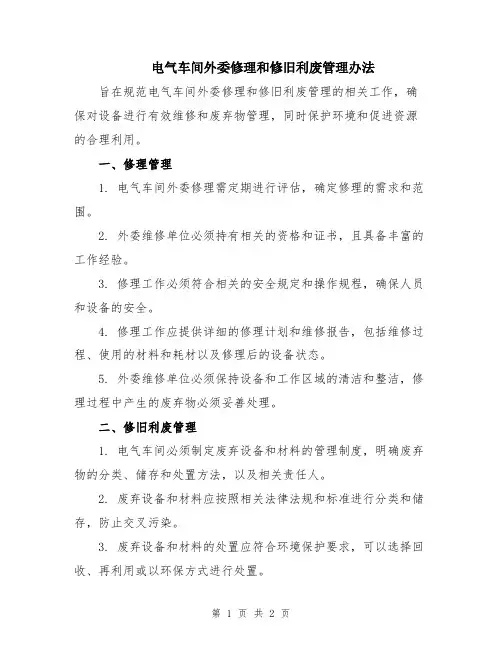 电气车间外委修理和修旧利废管理办法

旨在规范电气车间外委修理和修旧利废管理的相关工作，确保对设备进行有效维修和废弃物管理，同时保护环境和促进资源的合理利用。

一、修理管理

1. 电气车间外委修理需定期进行评估，确定修理的需求和范围。

2. 外委维修单位必须持有相关的资格和证书，且具备丰富的工作经验。

3. 修理工作必须符合相关的安全规定和操作规程，确保人员和设备的安全。

4. 修理工作应提供详细的修理计划和维修报告，包括维修过程、使用的材料和耗材以及修理后的设备状态。

5. 外委维修单位必须保持设备和工作区域的清洁和整洁，修理过程中产生的废弃物必须妥善处理。

二、修旧利废管理

1. 电气车间必须制定废弃设备和材料的管理制度，明确废弃物的分类、储存和处置方法，以及相关责任人。

2. 废弃设备和材料应按照相关法律法规和标准进行分类和储存，防止交叉污染。

3. 废弃设备和材料的处置应符合环境保护要求，可以选择回收、再利用或以环保方式进行处置。

第 1 页 共 2 页